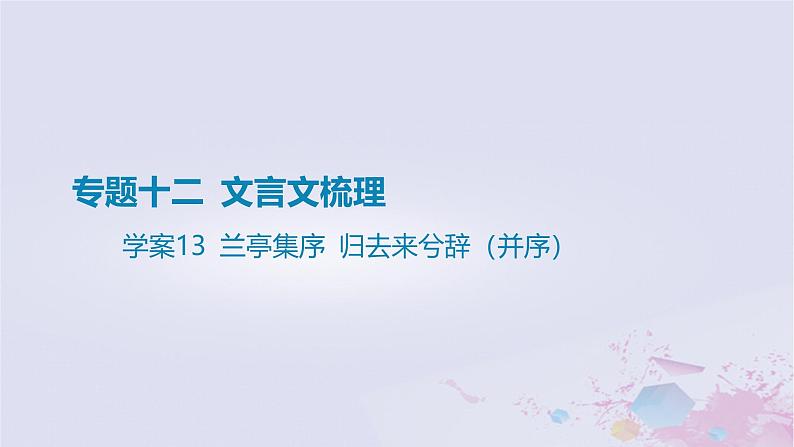 专题十二 文言文梳理

学案13 兰亭集序 归去来兮辞（并序）